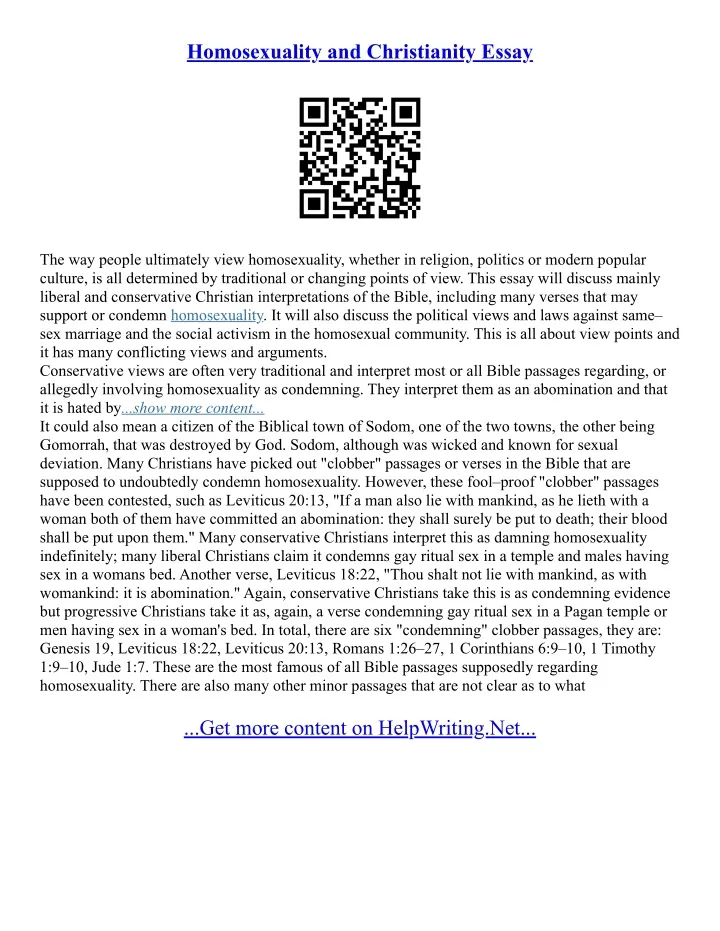 Homosexuality and Christianity Essay

The way people ultimately view homosexuality, whether in religion, politics or modern popular culture, is all determined by traditional or changing points of view. This essay will discuss mainly liberal and conservative Christian interpretations of the Bible, including many verses that may support or condemn homosexuality. It will also discuss the political views and laws against same–sex marriage and the social activism in the homosexual community. This is all about view points and it has many conflicting views and arguments.
Conservative views are often very traditional and interpret most or all Bible passages regarding, or allegedly involving homosexuality as condemning. They interpret them as an abomination and that it is hated by...show more content...
It could also mean a citizen of the Biblical town of Sodom, one of the two towns, the other being Gomorrah, that was destroyed by God. Sodom, although was wicked and known for sexual deviation. Many Christians have picked out "clobber" passages or verses in the Bible that are supposed to undoubtedly condemn homosexuality. However, these fool–proof "clobber" passages have been contested, such as Leviticus 20:13, "If a man also lie with mankind, as he lieth with a woman both of them have committed an abomination: they shall surely be put to death; their blood shall be put upon them." Many conservative Christians interpret this as damning homosexuality indefinitely; many liberal Christians claim it condemns gay ritual sex in a temple and males having sex in a womans bed. Another verse, Leviticus 18:22, "Thou shalt not lie with mankind, as with womankind: it is abomination." Again, conservative Christians take this is as condemning evidence but progressive Christians take it as, again, a verse condemning gay ritual sex in a Pagan temple or men having sex in a woman's bed. In total, there are six "condemning" clobber passages, they are: Genesis 19, Leviticus 18:22, Leviticus 20:13, Romans 1:26–27, 1 Corinthians 6:9–10, 1 Timothy 1:9–10, Jude 1:7. These are the most famous of all Bible passages supposedly regarding homosexuality. There are also many other minor passages that are not clear as to what

...Get more content on HelpWriting.Net...